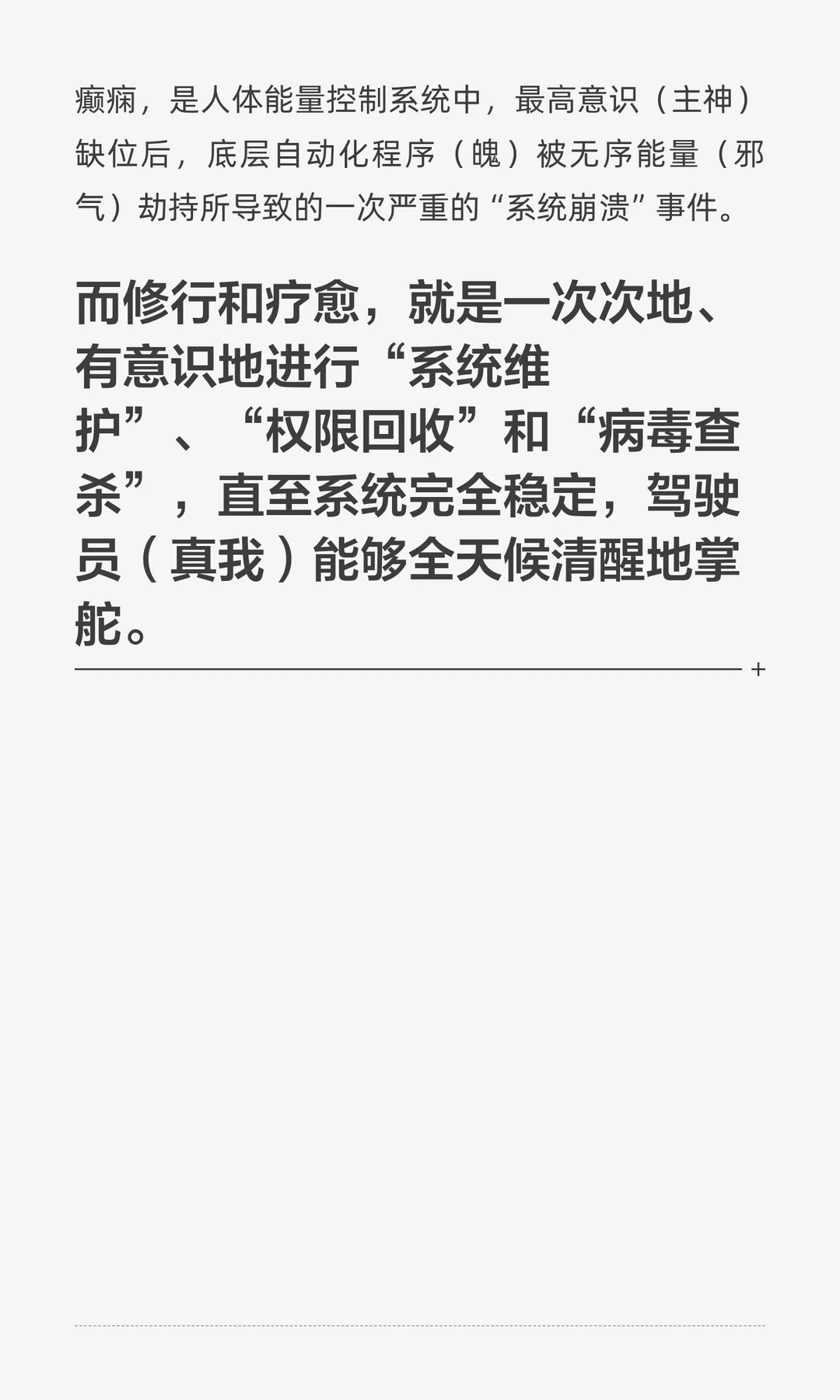 癫痫，是人体能量控制系统中，最高意识（主神）缺位后，底层自动化程序（魄）被无序能量（邪气）劫持所导致的一次严重的“系统崩溃”事件。

而修行和疗愈，就是一次次地、有意识地进行“系统维护”、“权限回收”和“病毒查杀”，直至系统完全稳定，驾驶员（真我）能够全天候清醒地掌舵。

+